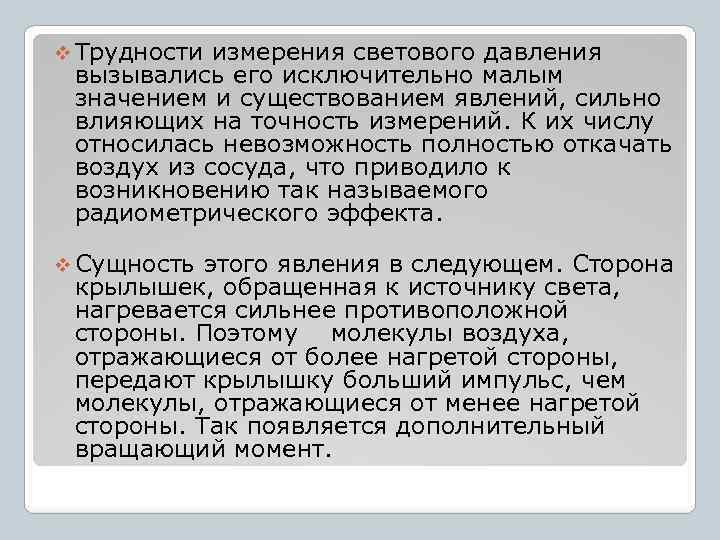 Трудности измерения светового давления вызывались его исключительно малым значением и существованием явлений, сильно влияющих на точность измерений. К их числу относилась невозможность полностью откачать воздух из сосуда, что приводило к возникновению так называемого радиометрического эффекта.

Сущность этого явления в следующем. Сторона крылышек, обращенная к источнику света, нагревается сильнее противоположной стороны. Поэтому молекулы воздуха, отражающиеся от более нагретой стороны, передают крылышку больший импульс, чем молекулы, отражающиеся от менее нагретой стороны. Так появляется дополнительный вращающий момент.